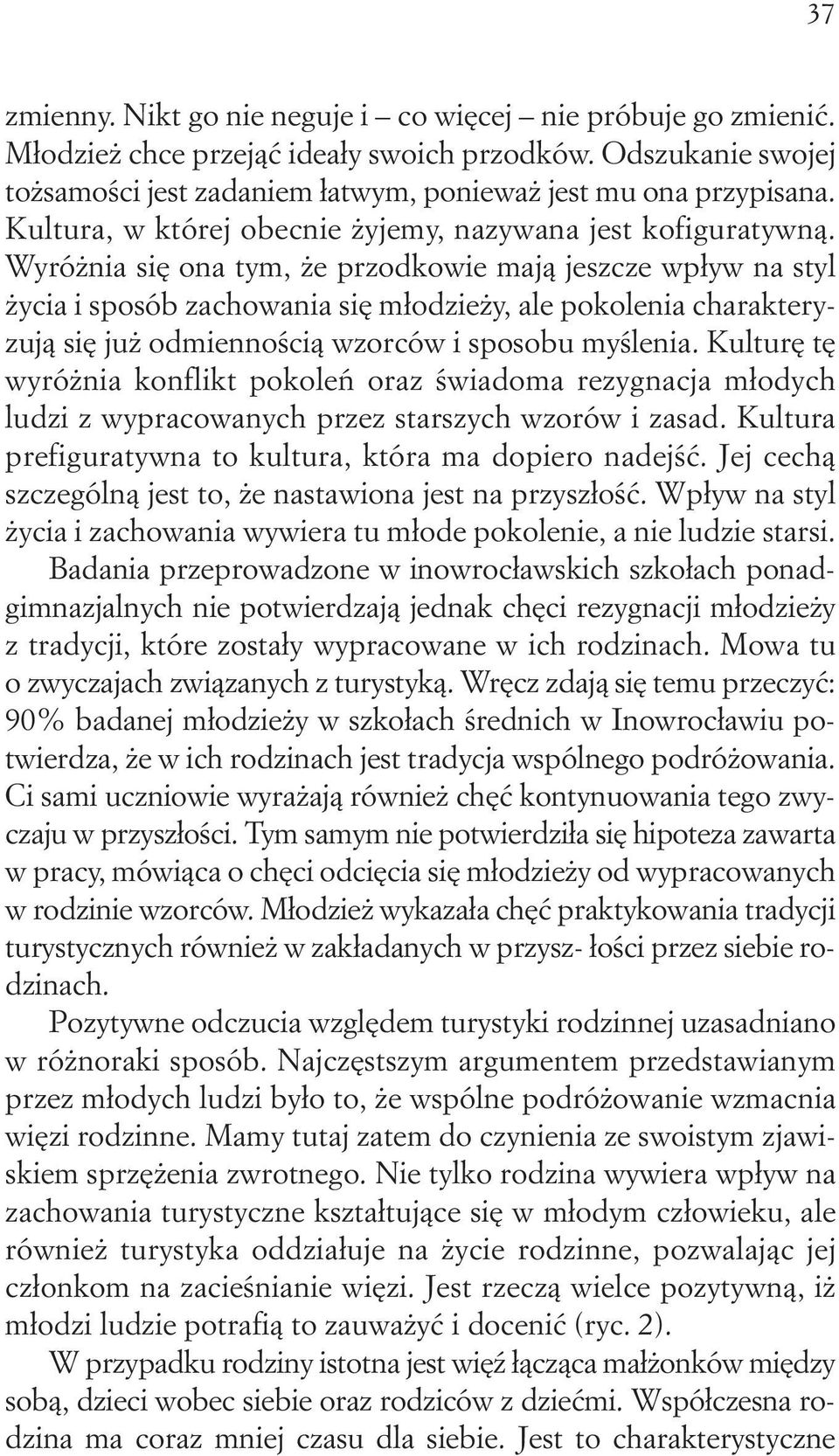 37

zmienny. Nikt go nie neguje i – co więcej – nie próbuje go zmienić. Młodzież chce przejąć ideały swoich przodków. Odszukanie swojej tożsamości jest zadaniem łatwym, ponieważ jest mu ona przypisana. Kultura, w której obecnie żyjemy, nazywana jest kofiguratywną. Wyróżnia się ona tym, że przodkowie mają jeszcze wpływ na styl życia i sposób zachowania się młodzieży, ale pokolenia charakteryzują się już odmiennością wzorców i sposobu myślenia. Kulturę tę wyróżnia konflikt pokoleń oraz świadoma rezygnacja młodych ludzi z wypracowanych przez starszych wzorów i zasad. Kultura prefiguratywna to kultura, która ma dopiero nadejść. Jej cechą szczególną jest to, że nastawiona jest na przyszłość. Wpływ na styl życia i zachowania wywiera tu młode pokolenie, a nie ludzie starsi.

Badania przeprowadzone w inowrocławskich szkołach ponadgimnazjalnych nie potwierdzają jednak chęci rezygnacji młodzieży z tradycji, które zostały wypracowane w ich rodzinach. Mowa tu o zwyczajach związanych z turystyką. Wręcz zdają się temu przeczyć: 90% badanej młodzieży w szkołach średnich w Inowrocławiu potwierdza, że w ich rodzinach jest tradycja wspólnego podróżowania. Ci sami uczniowie wyrażają również chęć kontynuowania tego zwyczaju w przyszłości. Tym samym nie potwierdziła się hipoteza zawarta w pracy, mówiąca o chęci odcięcia się młodzieży od wypracowanych w rodzinie wzorców. Młodzież wykazała chęć praktykowania tradycji turystycznych również w zakładanych w przysz- łości przez siebie rodzinach.

Pozytywne odczucia względem turystyki rodzinnej uzasadniano w różnoraki sposób. Najczęstszym argumentem przedstawianym przez młodych ludzi było to, że wspólne podróżowanie wzmacnia więzi rodzinne. Mamy tutaj zatem do czynienia ze swoistym zjawiskiem sprzężenia zwrotnego. Nie tylko rodzina wywiera wpływ na zachowania turystyczne kształtujące się w młodym człowieku, ale również turystyka oddziałuje na życie rodzinne, pozwalając jej członkom na zacieśnianie więzi. Jest rzeczą wielce pozytywną, iż młodzi ludzie potrafią to zauważyć i docenić (ryc. 2).

W przypadku rodziny istotna jest więź łącząca małżonków między sobą, dzieci wobec siebie oraz rodziców z dziećmi. Współczesna rodzina ma coraz mniej czasu dla siebie. Jest to charakterystyczne